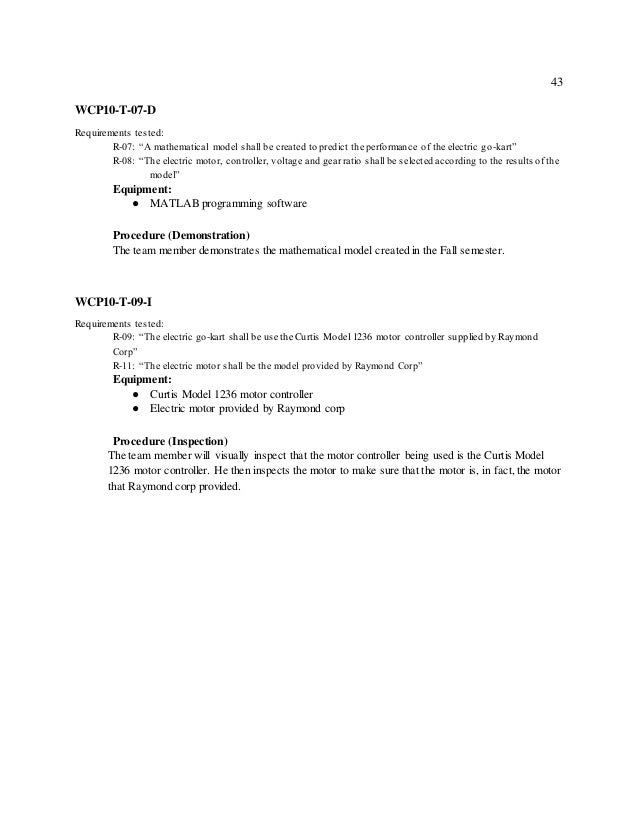 43

WCP10-T-07-D

Requirements tested:

R-07: “A mathematical model shall be created to predict the performance of the electric go-kart”

R-08: “The electric motor, controller, voltage and gear ratio shall be selected according to the results of the model”

Equipment:

● MATLAB programming software

Procedure (Demonstration)

The team member demonstrates the mathematical model created in the Fall semester.

WCP10-T-09-I

Requirements tested:

R-09: “The electric go-kart shall be use the Curtis Model 1236 motor controller supplied by Raymond Corp”

R-11: “The electric motor shall be the model provided by Raymond Corp”

Equipment:

● Curtis Model 1236 motor controller

● Electric motor provided by Raymond corp

Procedure (Inspection)

The team member will visually inspect that the motor controller being used is the Curtis Model 1236 motor controller. He then inspects the motor to make sure that the motor is, in fact, the motor that Raymond corp provided.